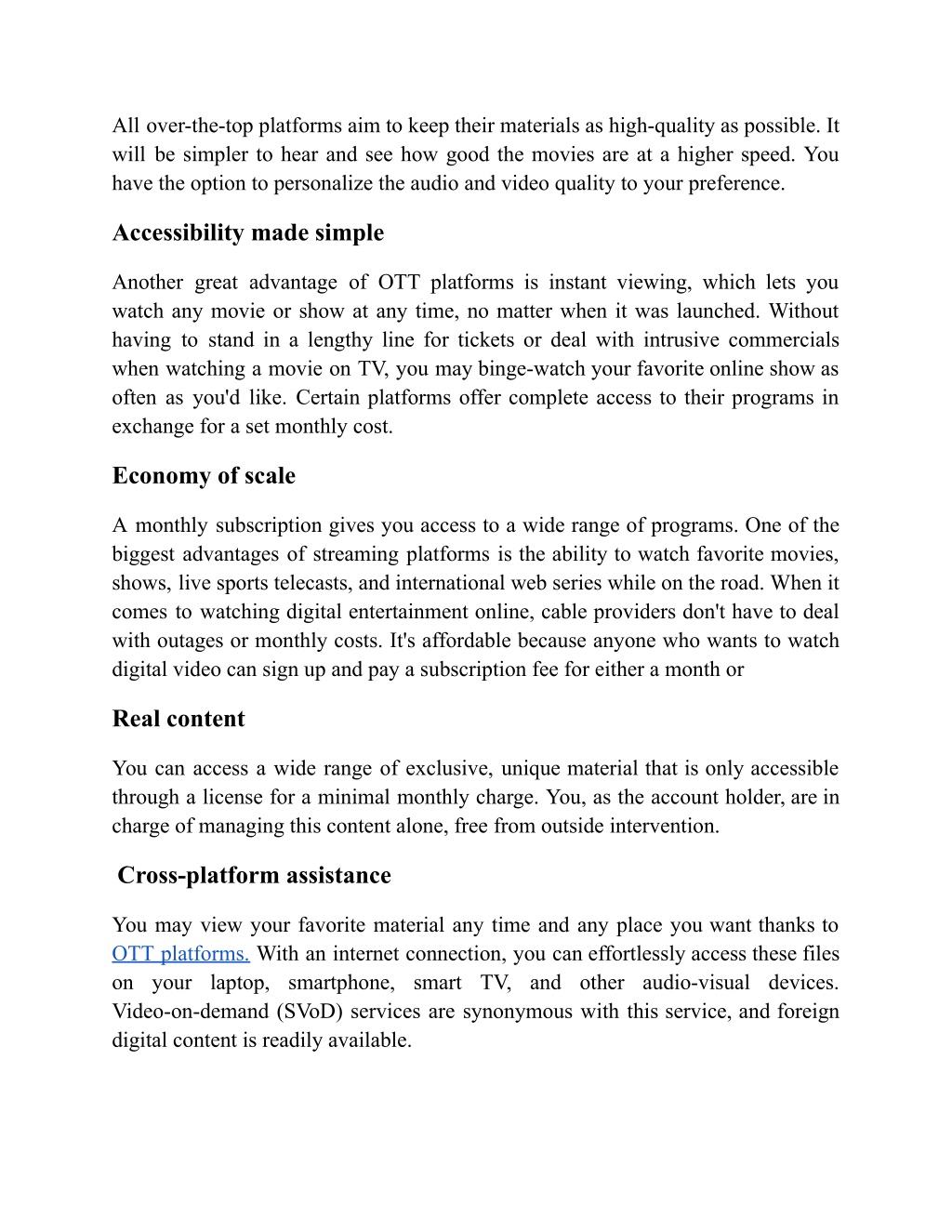 All over-the-top platforms aim to keep their materials as high-quality as possible. It will be simpler to hear and see how good the movies are at a higher speed. You have the option to personalize the audio and video quality to your preference.

Accessibility made simple

Another great advantage of OTT platforms is instant viewing, which lets you watch any movie or show at any time, no matter when it was launched. Without having to stand in a lengthy line for tickets or deal with intrusive commercials when watching a movie on TV, you may binge-watch your favorite online show as often as you'd like. Certain platforms offer complete access to their programs in exchange for a set monthly cost.

Economy of scale

A monthly subscription gives you access to a wide range of programs. One of the biggest advantages of streaming platforms is the ability to watch favorite movies, shows, live sports telecasts, and international web series while on the road. When it comes to watching digital entertainment online, cable providers don't have to deal with outages or monthly costs. It's affordable because anyone who wants to watch digital video can sign up and pay a subscription fee for either a month or

Real content

You can access a wide range of exclusive, unique material that is only accessible through a license for a minimal monthly charge. You, as the account holder, are in charge of managing this content alone, free from outside intervention.

Cross-platform assistance

You may view your favorite material any time and any place you want thanks to OTT platforms. With an internet connection, you can effortlessly access these files on your laptop, smartphone, smart TV, and other audio-visual devices. Video-on-demand (SVoD) services are synonymous with this service, and foreign digital content is readily available.